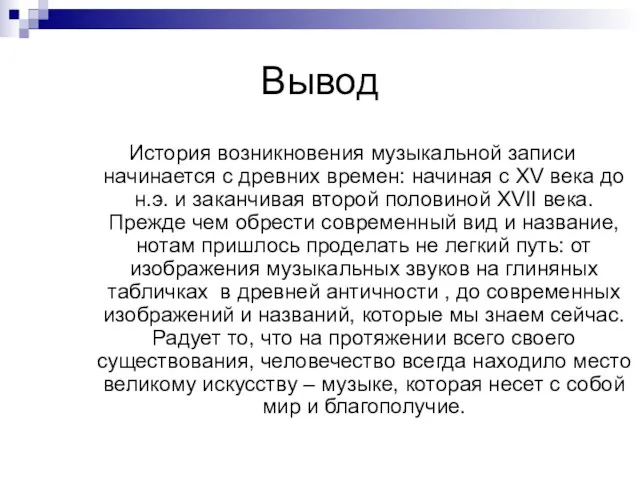 Вывод

История возникновения музыкальной записи начинается с древних времен: начиная с XV века до н.э. и заканчивая второй половиной XVII века. Прежде чем обрести современный вид и название, нотам пришлось проделать не легкий путь: от изображения музыкальных звуков на глиняных табличках  в древней античности , до современных изображений и названий, которые мы знаем сейчас. Радует то, что на протяжении всего своего существования, человечество всегда находило место великому искусству – музыке, которая несет с собой мир и благополучие.